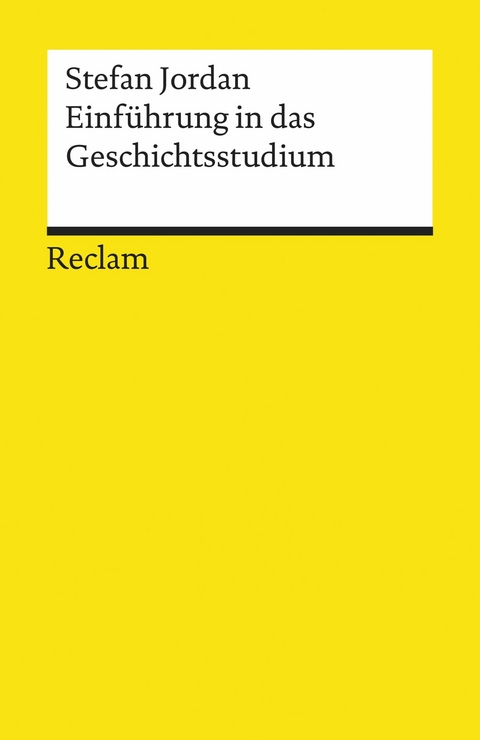 Stefan Jordan
Einführung in das Geschichtsstudium

Reclam